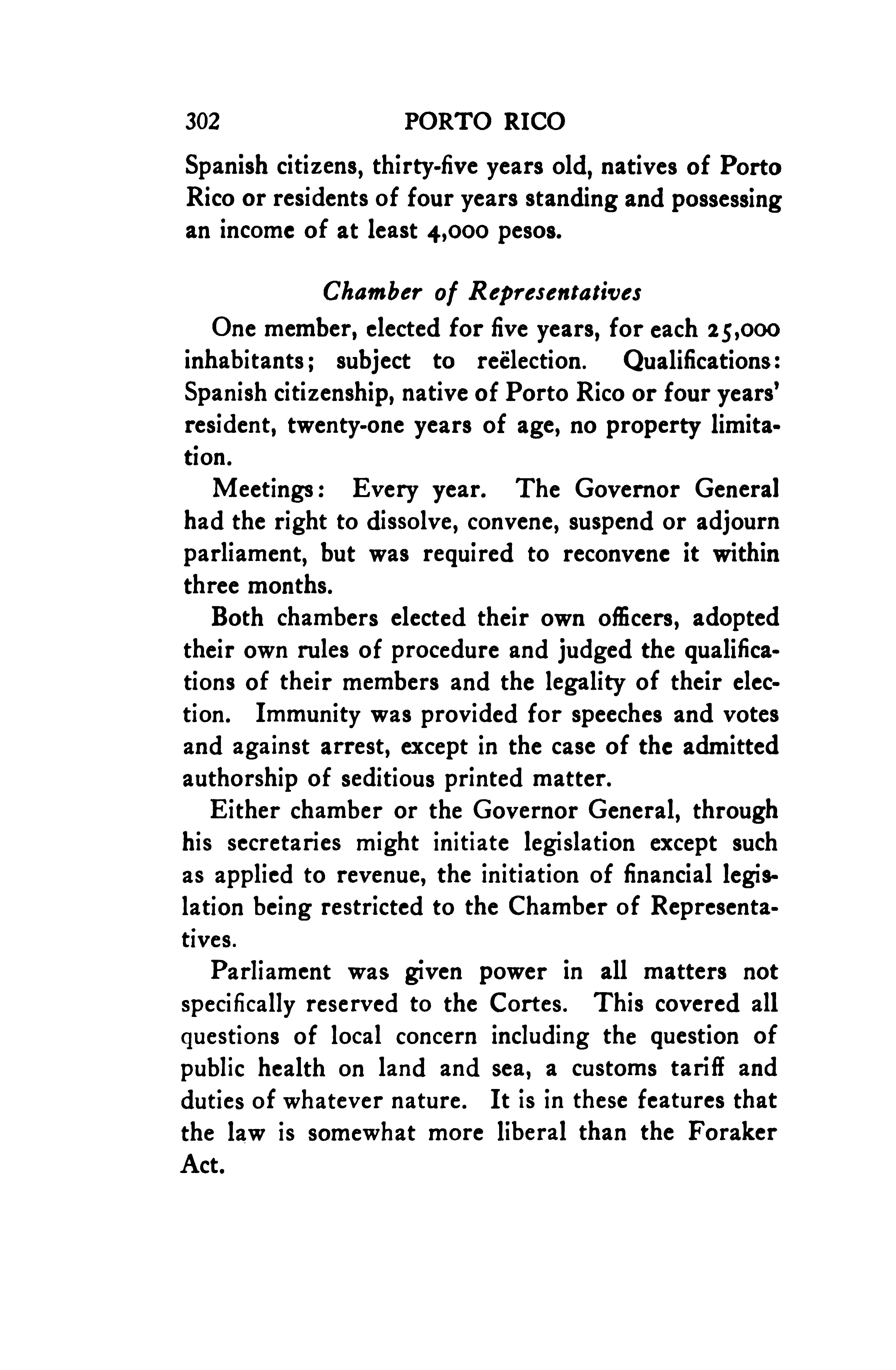 302 PORTO RICO

Spanish citizens, thirty-five years old, natives of Porto Rico or residents of four years standing and possessing an income of at least 4,000 pesos.

Chamber of Representatives

One member, elected for five years, for each 25,000 inhabitants; subject to reëlection. Qualifications: Spanish citizenship, native of Porto Rico or four years' resident, twenty-one years of age, no property limitation.

Meetings: Every year. The Governor General had the right to dissolve, convene, suspend or adjourn parliament, but was required to reconvene it within three months.

Both chambers elected their own officers, adopted their own rules of procedure and judged the qualifications of their members and the legality of their election. Immunity was provided for speeches and votes and against arrest, except in the case of the admitted authorship of seditious printed matter.

Either chamber or the Governor General, through his secretaries might initiate legislation except such as applied to revenue, the initiation of financial legislation being restricted to the Chamber of Representatives.

Parliament was given power in all matters not specifically reserved to the Cortes. This covered all questions of local concern including the question of public health on land and sea, a customs tariff and duties of whatever nature. It is in these features that the law is somewhat more liberal than the Foraker Act.